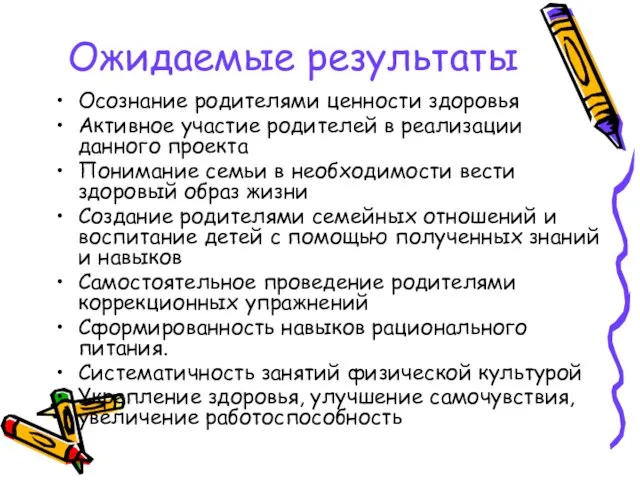 Ожидаемые результаты

• Осознание родителями ценности здоровья
• Активное участие родителей в реализации данного проекта
• Понимание семьи в необходимости вести здоровый образ жизни
• Создание родителями семейных отношений и воспитание детей с помощью полученных знаний и навыков
• Самостоятельное проведение родителями коррекционных упражнений
• Сформированность навыков рационального питания.
• Систематичность занятий физической культурой
• Укрепление здоровья, улучшение самочувствия, увеличение работоспособность